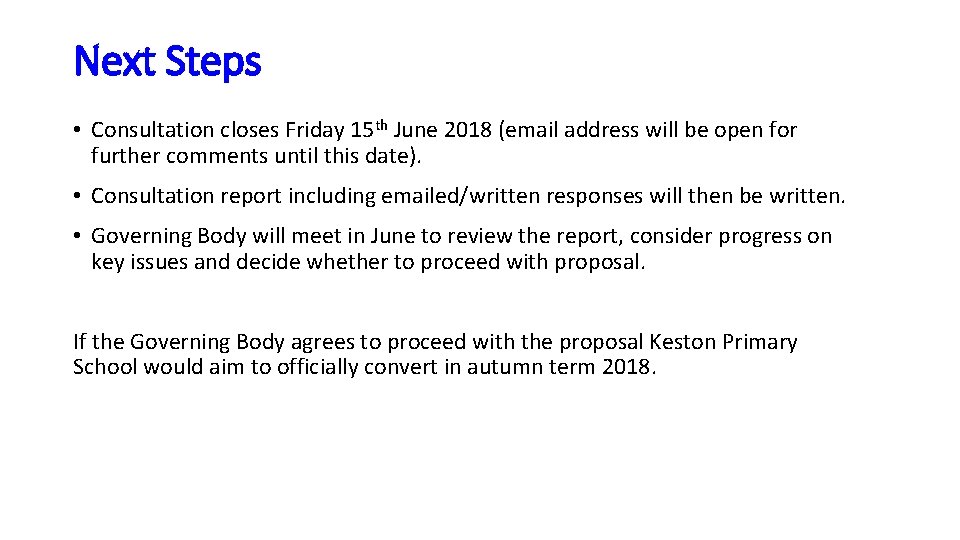 Next Steps

• Consultation closes Friday 15th June 2018 (email address will be open for further comments until this date).

• Consultation report including emailed/written responses will then be written.

• Governing Body will meet in June to review the report, consider progress on key issues and decide whether to proceed with proposal.

If the Governing Body agrees to proceed with the proposal Keston Primary School would aim to officially convert in autumn term 2018.